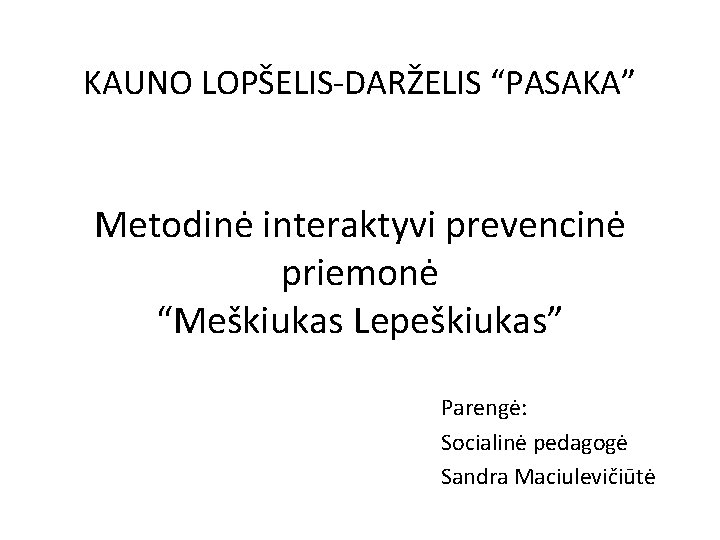 KAUNO LOPŠELIS-DARŽELIS "PASAKA"

Metodinė interaktyvi prevencinė priemonė "Meškiukas Lepeškiukas"

Parengė:
Socialinė pedagogė
Sandra Maciulevičiūtė